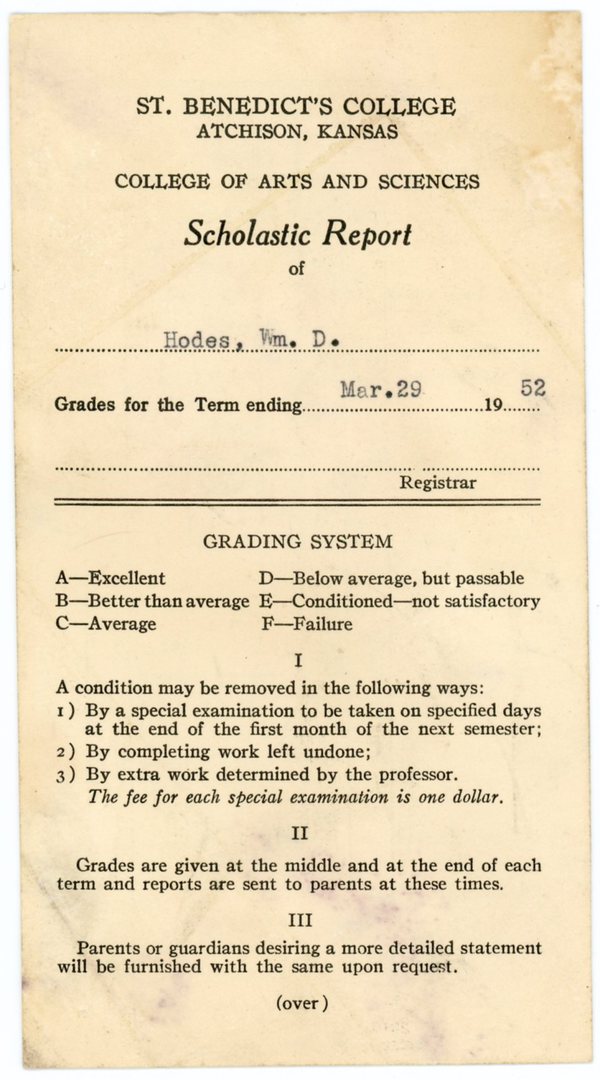 ST. BENEDICT'S COLLEGE
ATCHISON, KANSAS

COLLEGE OF ARTS AND SCIENCES

Scholastic Report
of

Hodes, Wm. D.

Grades for the Term ending Mar.29 19 52

Registrar

GRADING SYSTEM

A—Excellent
B—Better than average
C—Average

D—Below average, but passable
E—Conditioned—not satisfactory
F—Failure

I

A condition may be removed in the following ways:
1) By a special examination to be taken on specified days at the end of the first month of the next semester;
2) By completing work left undone;
3) By extra work determined by the professor.
The fee for each special examination is one dollar.

II

Grades are given at the middle and at the end of each term and reports are sent to parents at these times.

III

Parents or guardians desiring a more detailed statement will be furnished with the same upon request.

(over)